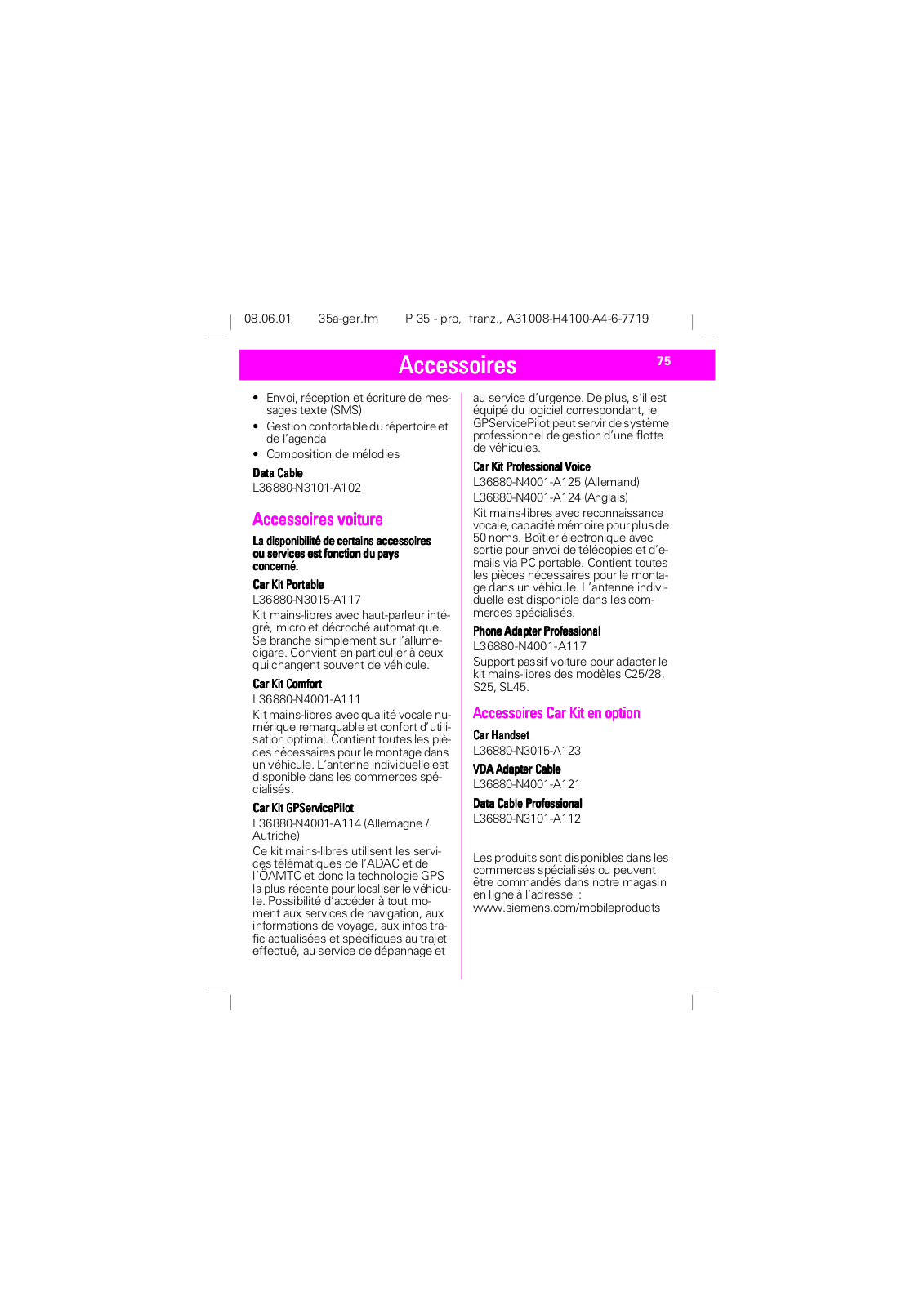 08.06.01 35a-ger.fm P 35 - pro, franz., A31008-H4100-A4-6-7719

Accessoires

75

• Envoi, réception et écriture de messages texte (SMS)
• Gestion confortable du répertoire et de l'agenda
• Composition de mélodies

Data Cable
L36880-N3101-A102

Accessoires voiture

La disponibilité de certains accessoires ou services est fonction du pays concerné.

Car Kit Portable
L36880-N3015-A117
Kit mains-libres avec haut-parleur intégré, micro et décroché automatique. Se branche simplement sur l'allume-cigare. Convient en particulier à ceux qui changent souvent de véhicule.

Car Kit Comfort
L36880-N4001-A111
Kit mains-libres avec qualité vocale numérique remarquable et confort d'utilisation optimal. Contient toutes les pièces nécessaires pour le montage dans un véhicule. L'antenne individuelle est disponible dans les commerces spécialisés.

Car Kit GPServicePilot
L36880-N4001-A114 (Allemagne / Autriche)
Ce kit mains-libres utilisent les services télématiques de l'ADAC et de l'ÖAMTC et donc la technologie GPS la plus récente pour localiser le véhicule. Possibilité d'accéder à tout moment aux services de navigation, aux informations de voyage, aux infos trafic actualisées et spécifiques au trajet effectué, au service de dépannage et au service d'urgence. De plus, s'il est équipé du logiciel correspondant, le GPServicePilot peut servir de système professionnel de gestion d'une flotte de véhicules.

Car Kit Professional Voice
L36880-N4001-A125 (Allemand)
L36880-N4001-A124 (Anglais)
Kit mains-libres avec reconnaissance vocale, capacité mémoire pour plus de 50 noms. Boîtier électronique avec sortie pour envoi de télécopies et d'e-mails via PC portable. Contient toutes les pièces nécessaires pour le montage dans un véhicule. L'antenne individuelle est disponible dans les commerces spécialisés.

Phone Adapter Professional
L36880-N4001-A117
Support passif voiture pour adapter le kit mains-libres des modèles C25/28, S25, SL45.

Accessoires Car Kit en option

Car Handset
L36880-N3015-A123

VDA Adapter Cable
L36880-N4001-A121

Data Cable Professional
L36880-N3101-A112

Les produits sont disponibles dans les commerces spécialisés ou peuvent être commandés dans notre magasin en ligne à l'adresse :
www.siemens.com/mobileproducts